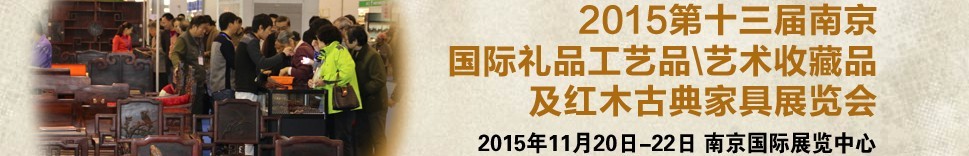 2015第十三届南京
国际礼品工艺品\艺术收藏品
及红木古典家具展览会

2015年11月20日-22日 南京国际展览中心